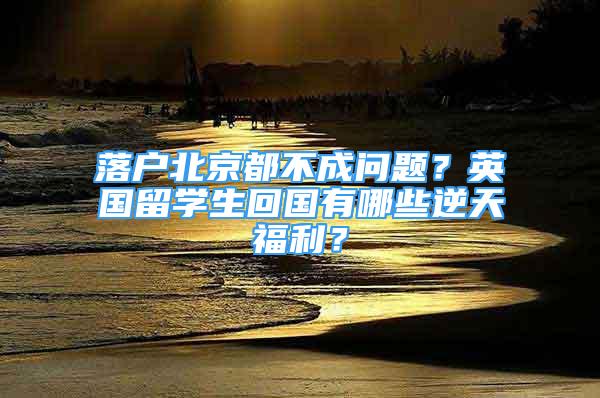 落户北京都不成问题？英国留学生回国有哪些逆天福利？